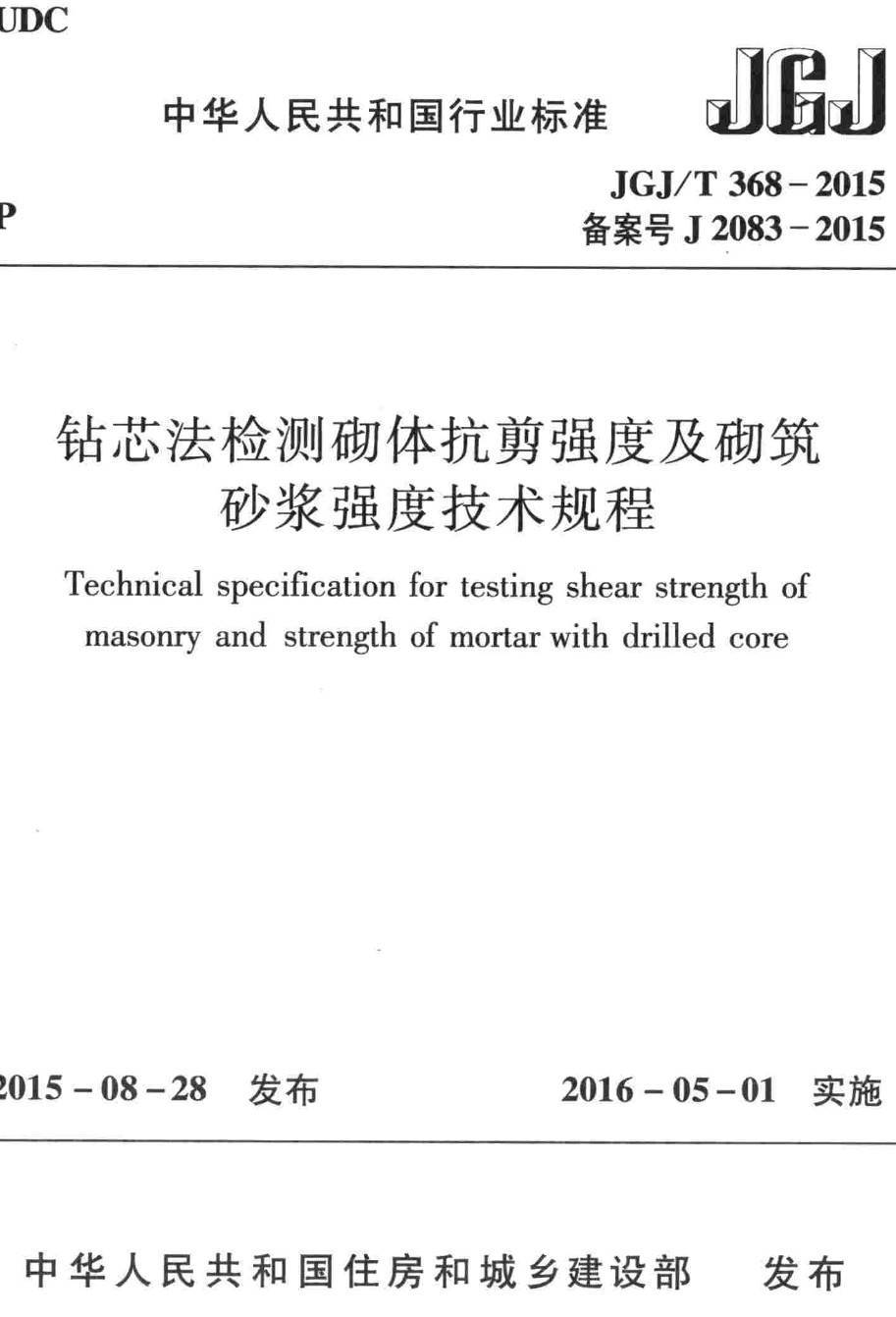 UDC

中华人民共和国行业标准

JGJ

P

JGJ/T 368－2015
备案号 J 2083－2015

钻芯法检测砌体抗剪强度及砌筑砂浆强度技术规程

Technical specification for testing shear strength of masonry and strength of mortar with drilled core

2015－08－28　发布

2016－05－01　实施

中华人民共和国住房和城乡建设部　发布